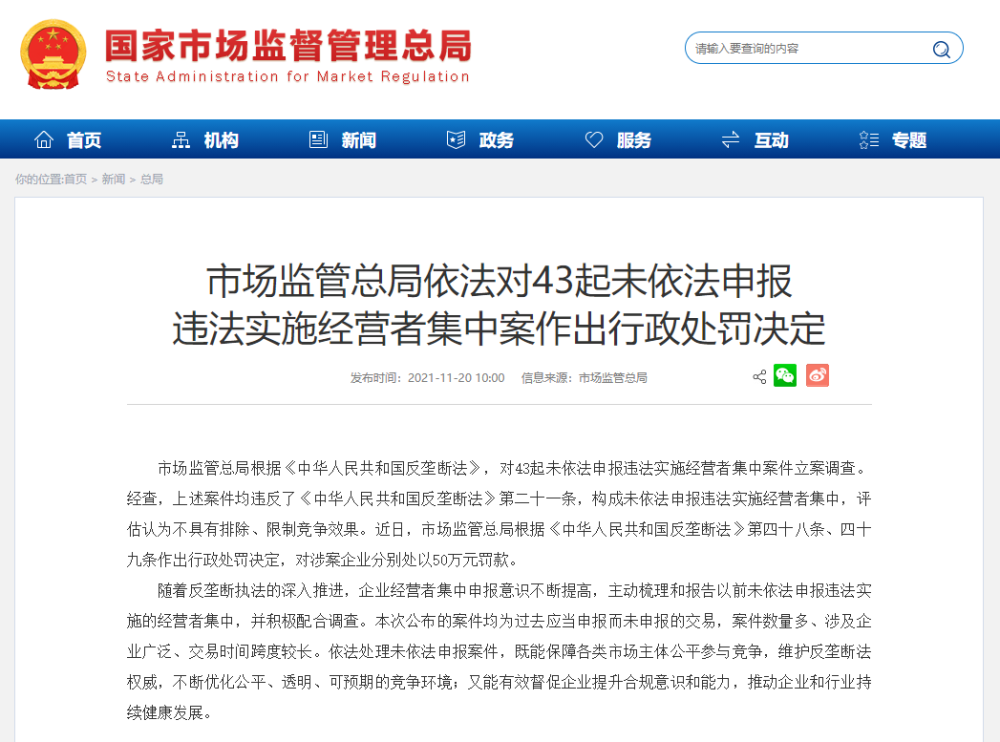 国家市场监督管理总局
State Administration for Market Regulation

请输入要查询的内容

首页 机构 新闻 政务 服务 互动 专题

你的位置:首页 > 新闻 > 总局

市场监管总局依法对43起未依法申报违法实施经营者集中案作出行政处罚决定

发布时间：2021-11-20 10:00 信息来源：市场监管总局

市场监管总局根据《中华人民共和国反垄断法》，对43起未依法申报违法实施经营者集中案件立案调查。经查，上述案件均违反了《中华人民共和国反垄断法》第二十一条，构成未依法申报违法实施经营者集中，评估认为不具有排除、限制竞争效果。近日，市场监管总局根据《中华人民共和国反垄断法》第四十八条、四十九条作出行政处罚决定，对涉案企业分别处以50万元罚款。

随着反垄断执法的深入推进，企业经营者集中申报意识不断提高，主动梳理和报告以前未依法申报违法实施的经营者集中，并积极配合调查。本次公布的案件均为过去应当申报而未申报的交易，案件数量多、涉及企业广泛、交易时间跨度较长。依法处理未依法申报案件，既能保障各类市场主体公平参与竞争，维护反垄断法权威，不断优化公平、透明、可预期的竞争环境；又能有效督促企业提升合规意识和能力，推动企业和行业持续健康发展。